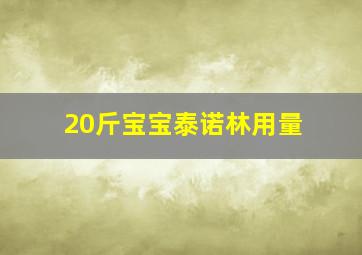 20斤宝宝泰诺林用量